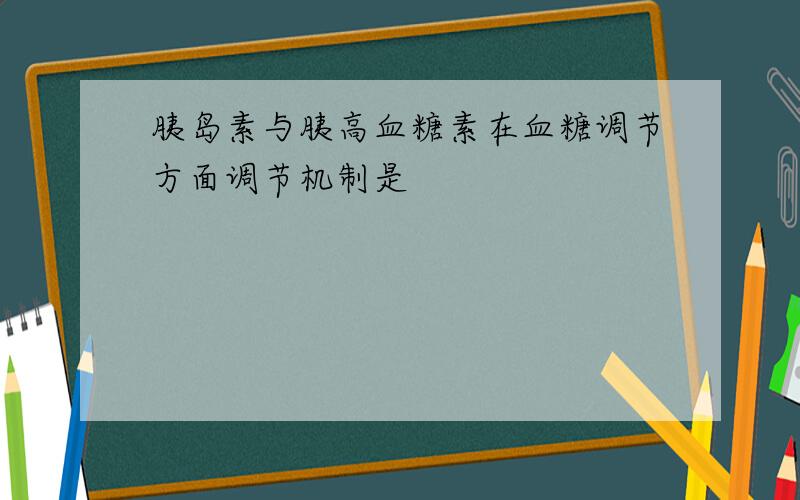 胰岛素与胰高血糖素在血糖调节方面调节机制是